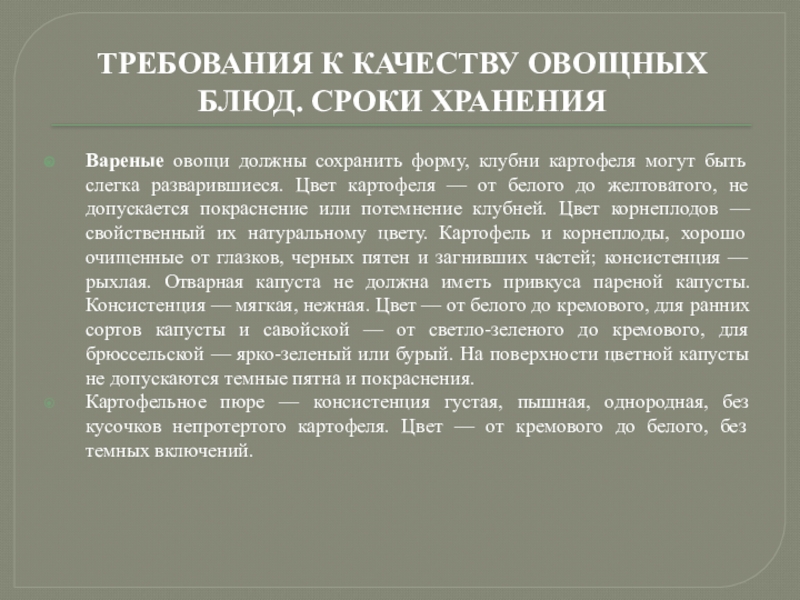 ТРЕБОВАНИЯ К КАЧЕСТВУ ОВОЩНЫХ БЛЮД. СРОКИ ХРАНЕНИЯ

Вареные овощи должны сохранить форму, клубни картофеля могут быть слегка разварившиеся. Цвет картофеля — от белого до желтоватого, не допускается покраснение или потемнение клубней. Цвет корнеплодов — свойственный их натуральному цвету. Картофель и корнеплоды, хорошо очищенные от глазков, черных пятен и загнивших частей; консистенция — рыхлая. Отварная капуста не должна иметь привкуса пареной капусты. Консистенция — мягкая, нежная. Цвет — от белого до кремового, для ранних сортов капусты и савойской — от светло-зеленого до кремового, для брюссельской — ярко-зеленый или бурый. На поверхности цветной капусты не допускаются темные пятна и покраснения.

Картофельное пюре — консистенция густая, пышная, однородная, без кусочков непротертого картофеля. Цвет — от кремового до белого, без темных включений.